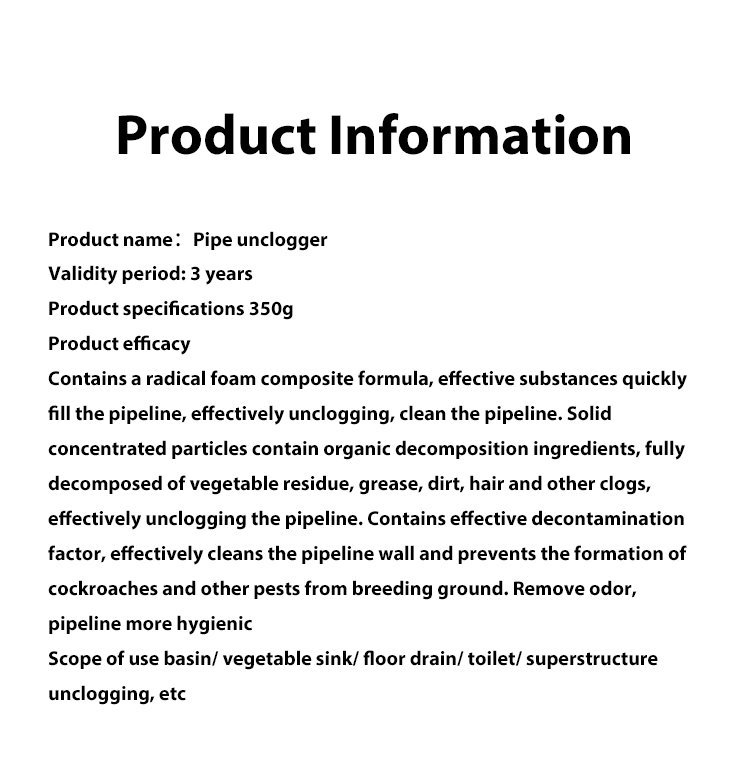 Product Information

Product name： Pipe unclogger
Validity period: 3 years
Product specifications 350g
Product efficacy
Contains a radical foam composite formula, effective substances quickly fill the pipeline, effectively unclogging, clean the pipeline. Solid concentrated particles contain organic decomposition ingredients, fully decomposed of vegetable residue, grease, dirt, hair and other clogs, effectively unclogging the pipeline. Contains effective decontamination factor, effectively cleans the pipeline wall and prevents the formation of cockroaches and other pests from breeding ground. Remove odor, pipeline more hygienic
Scope of use basin/ vegetable sink/ floor drain/ toilet/ superstructure unclogging, etc